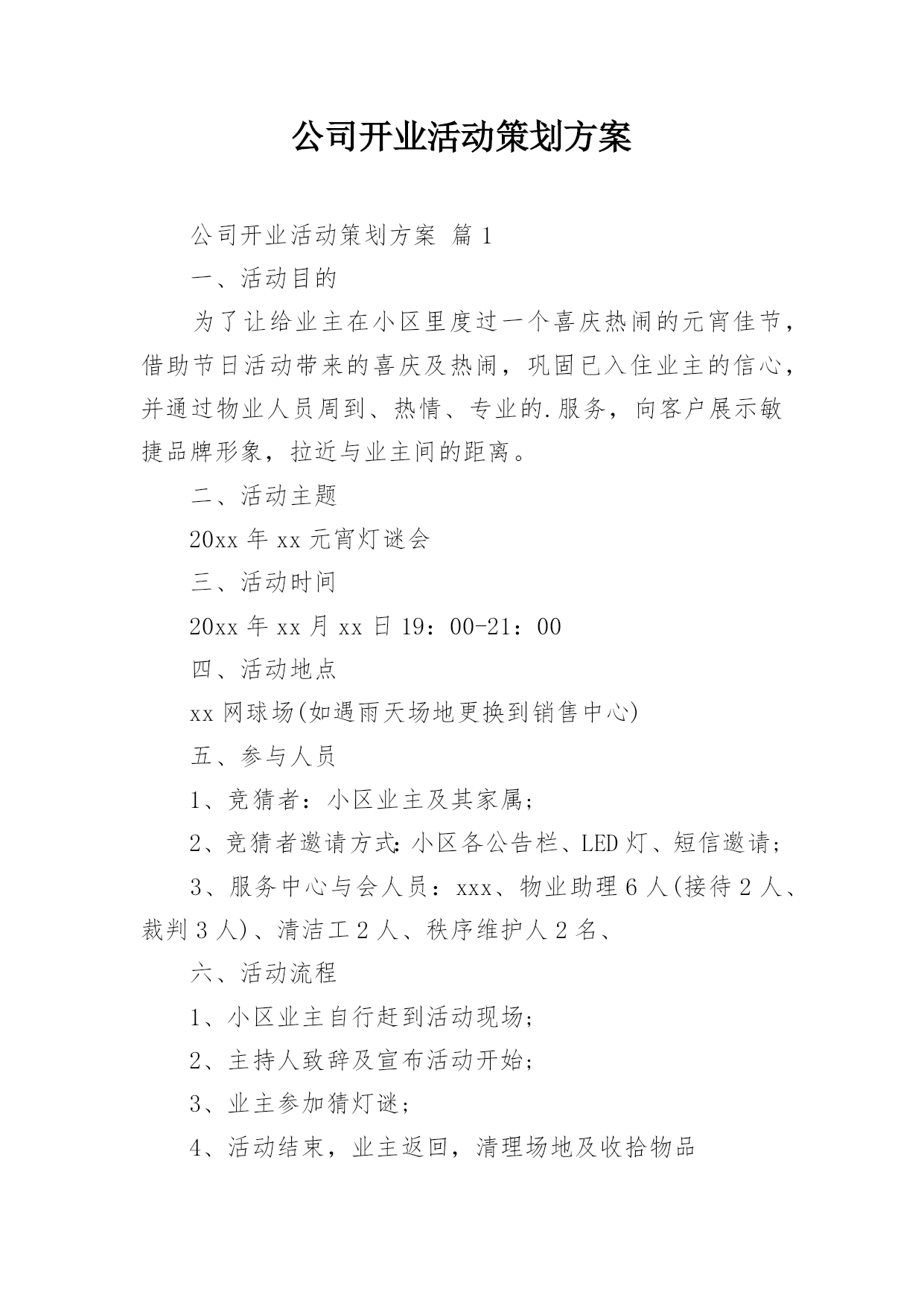 公司开业活动策划方案

公司开业活动策划方案 篇1

一、活动目的

为了让给业主在小区里度过一个喜庆热闹的元宵佳节，借助节日活动带来的喜庆及热闹，巩固已入住业主的信心，并通过物业人员周到、热情、专业的.服务，向客户展示敏捷品牌形象，拉近与业主间的距离。

二、活动主题

20xx年xx元宵灯谜会

三、活动时间

20xx年xx月xx日19：00-21：00

四、活动地点

xx网球场(如遇雨天场地更换到销售中心)

五、参与人员

1、竞猜者：小区业主及其家属；

2、竞猜者邀请方式:小区各公告栏、LED灯、短信邀请；

3、服务中心与会人员：xxx、物业助理6人(接待2人、裁判3人)、清洁工2人、秩序维护人2名、

六、活动流程

1、小区业主自行赶到活动现场；

2、主持人致辞及宣布活动开始；

3、业主参加猜灯谜；

4、活动结束，业主返回，清理场地及收拾物品